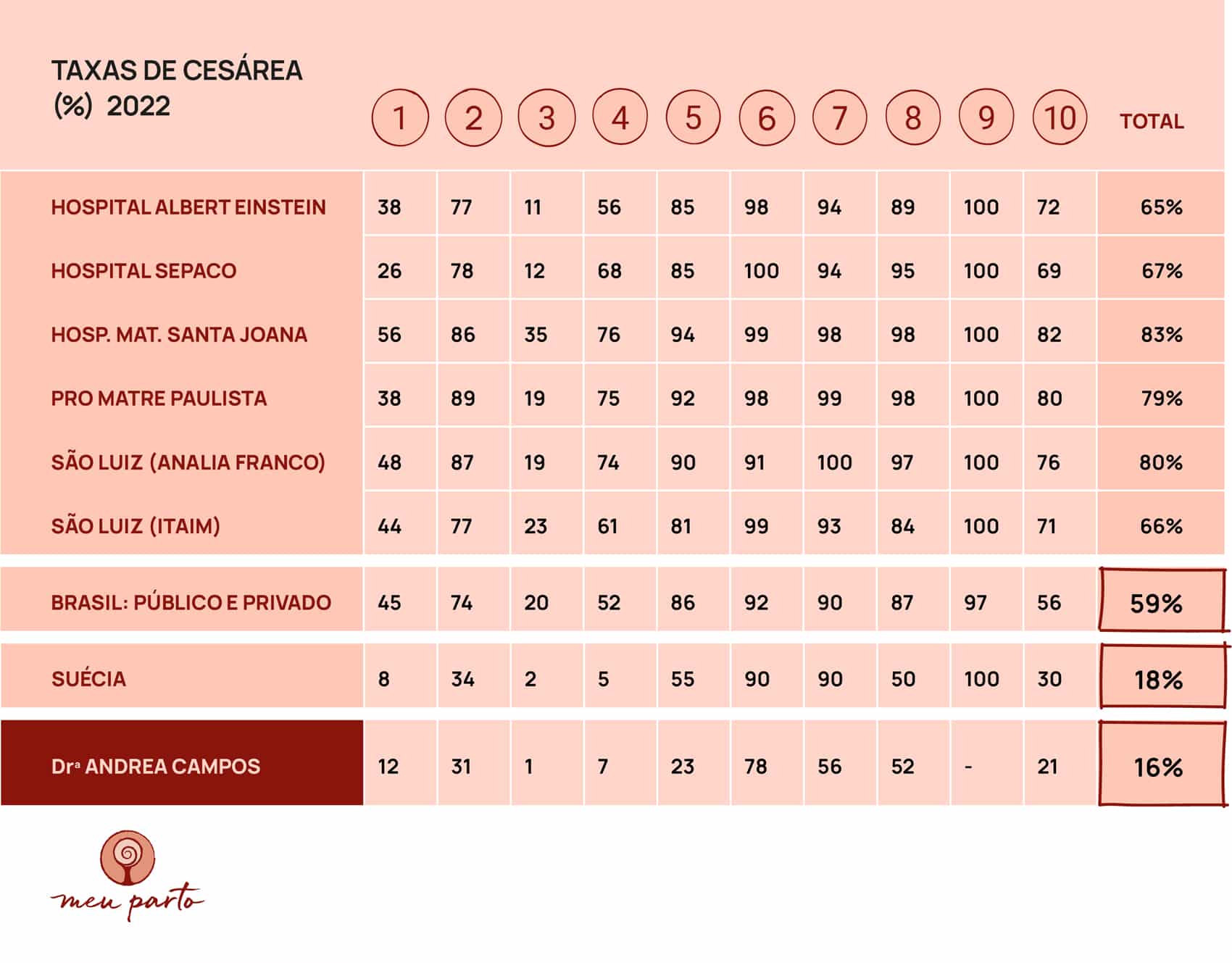 | TAXAS DE CESÁREA (%) 2022 | 1 | 2 | 3 | 4 | 5 | 6 | 7 | 8 | 9 | 10 | TOTAL |
|---|---|---|---|---|---|---|---|---|---|---|---|
| HOSPITAL ALBERT EINSTEIN | 38 | 77 | 11 | 56 | 85 | 98 | 94 | 89 | 100 | 72 | 65% |
| HOSPITAL SEPACO | 26 | 78 | 12 | 68 | 85 | 100 | 94 | 95 | 100 | 69 | 67% |
| HOSP. MAT. SANTA JOANA | 56 | 86 | 35 | 76 | 94 | 99 | 98 | 98 | 100 | 82 | 83% |
| PRO MATRE PAULISTA | 38 | 89 | 19 | 75 | 92 | 98 | 99 | 98 | 100 | 80 | 79% |
| SÃO LUIZ (ANALIA FRANCO) | 48 | 87 | 19 | 74 | 90 | 91 | 100 | 97 | 100 | 76 | 80% |
| SÃO LUIZ (ITAIM) | 44 | 77 | 23 | 61 | 81 | 99 | 93 | 84 | 100 | 71 | 66% |
| BRASIL: PÚBLICO E PRIVADO | 45 | 74 | 20 | 52 | 86 | 92 | 90 | 87 | 97 | 56 | 59% |
| SUÉCIA | 8 | 34 | 2 | 5 | 55 | 90 | 90 | 50 | 100 | 30 | 18% |
| Drª ANDREA CAMPOS | 12 | 31 | 1 | 7 | 23 | 78 | 56 | 52 | - | 21 | 16% |

meu parto